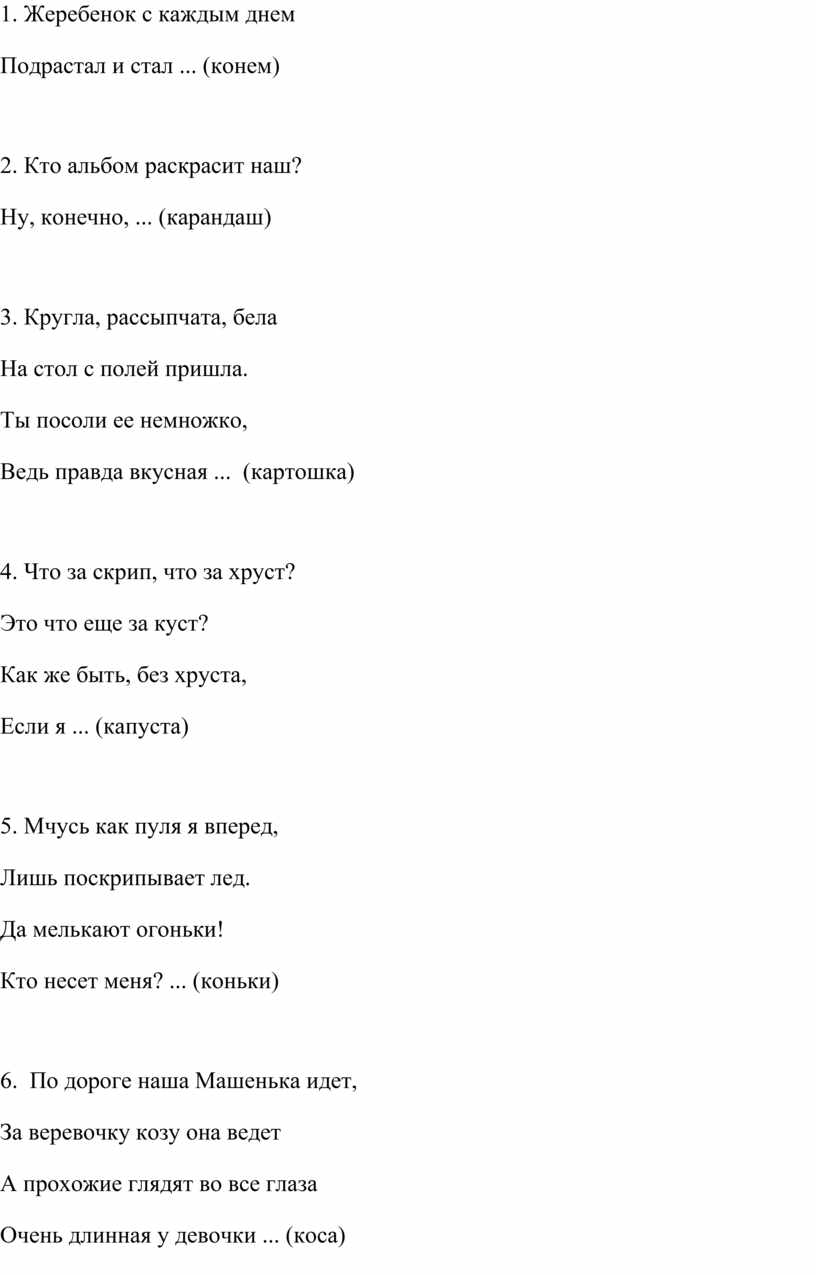 1. Жеребенок с каждым днем

Подрастал и стал ... (конем)

2. Кто альбом раскрасит наш?

Ну, конечно, ... (карандаш)

3. Кругла, рассыпчата, бела

На стол с полей пришла.

Ты посоли ее немножко,

Ведь правда вкусная ... (картошка)

4. Что за скрип, что за хруст?

Это что еще за куст?

Как же быть, без хруста,

Если я ... (капуста)

5. Мчусь как пуля я вперед,

Лишь поскрипывает лед.

Да мелькают огоньки!

Кто несет меня? ... (коньки)

6. По дороге наша Машенька идет,

За веревочку козу она ведет

А прохожие глядят во все глаза

Очень длинная у девочки ... (коса)